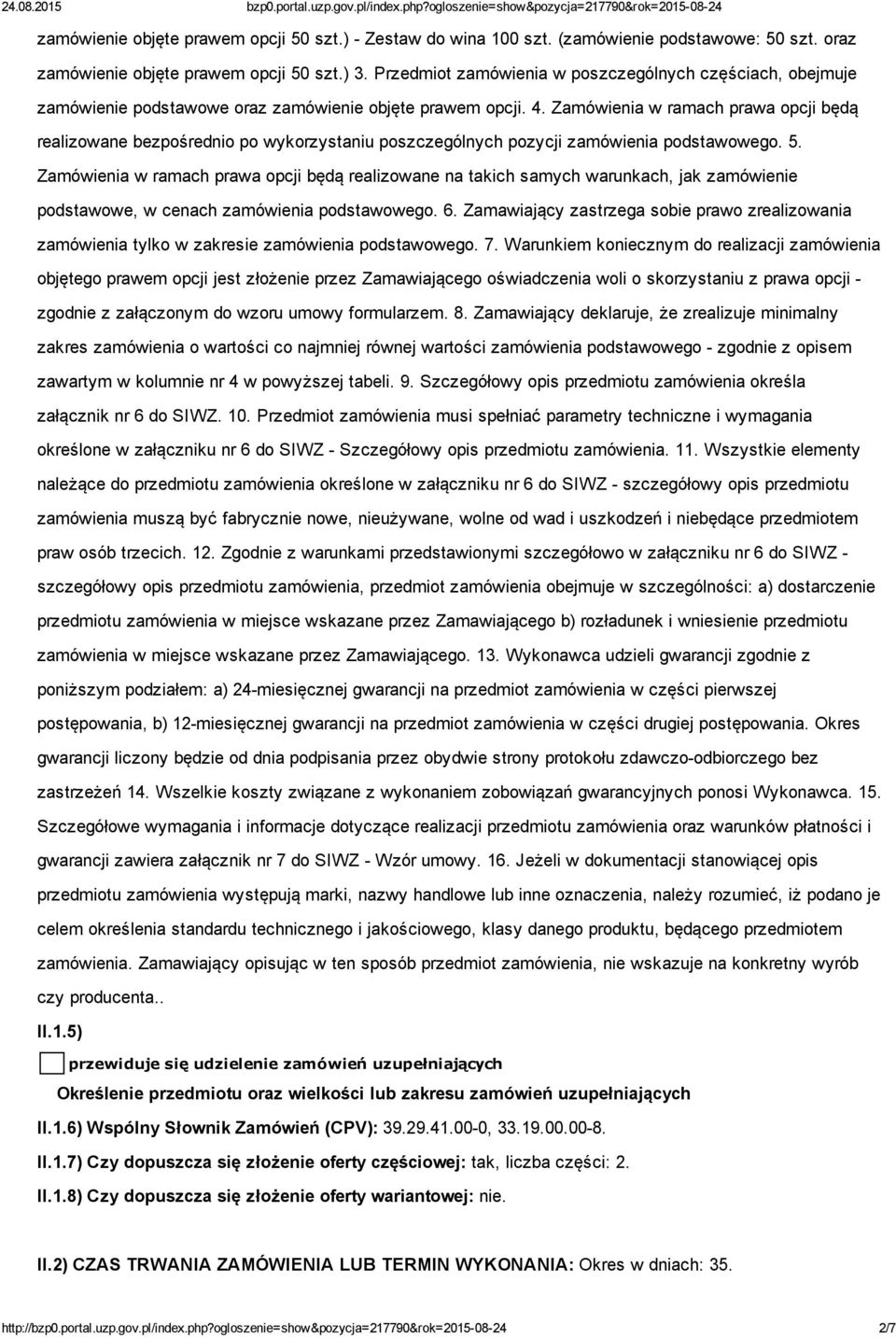 24.08.2015 bzp0.portal.uzp.gov.pl/index.php?ogloszenie=show&pozycja=217790&rok=2015-08-24

zamówienie objęte prawem opcji 50 szt.) - Zestaw do wina 100 szt. (zamówienie podstawowe: 50 szt. oraz zamówienie objęte prawem opcji 50 szt.) 3. Przedmiot zamówienia w poszczególnych częściach, obejmuje zamówienie podstawowe oraz zamówienie objęte prawem opcji. 4. Zamówienia w ramach prawa opcji będą realizowane bezpośrednio po wykorzystaniu poszczególnych pozycji zamówienia podstawowego. 5. Zamówienia w ramach prawa opcji będą realizowane na takich samych warunkach, jak zamówienie podstawowe, w cenach zamówienia podstawowego. 6. Zamawiający zastrzega sobie prawo zrealizowania zamówienia tylko w zakresie zamówienia podstawowego. 7. Warunkiem koniecznym do realizacji zamówienia objętego prawem opcji jest złożenie przez Zamawiającego oświadczenia woli o skorzystaniu z prawa opcji - zgodnie z załączonym do wzoru umowy formularzem. 8. Zamawiający deklaruje, że zrealizuje minimalny zakres zamówienia o wartości co najmniej równej wartości zamówienia podstawowego - zgodnie z opisem zawartym w kolumnie nr 4 w powyższej tabeli. 9. Szczegółowy opis przedmiotu zamówienia określa załącznik nr 6 do SIWZ. 10. Przedmiot zamówienia musi spełniać parametry techniczne i wymagania określone w załączniku nr 6 do SIWZ - Szczegółowy opis przedmiotu zamówienia. 11. Wszystkie elementy należące do przedmiotu zamówienia określone w załączniku nr 6 do SIWZ - szczegółowy opis przedmiotu zamówienia muszą być fabrycznie nowe, nieużywane, wolne od wad i uszkodzeń i niebędące przedmiotem praw osób trzecich. 12. Zgodnie z warunkami przedstawionymi szczegółowo w załączniku nr 6 do SIWZ - szczegółowy opis przedmiotu zamówienia, przedmiot zamówienia obejmuje w szczególności: a) dostarczenie przedmiotu zamówienia w miejsce wskazane przez Zamawiającego b) rozładunek i wniesienie przedmiotu zamówienia w miejsce wskazane przez Zamawiającego. 13. Wykonawca udzieli gwarancji zgodnie z poniższym podziałem: a) 24-miesięcznej gwarancji na przedmiot zamówienia w części pierwszej postępowania, b) 12-miesięcznej gwarancji na przedmiot zamówienia w części drugiej postępowania. Okres gwarancji liczony będzie od dnia podpisania przez obydwie strony protokołu zdawczo-odbiorczego bez zastrzeżeń 14. Wszelkie koszty związane z wykonaniem zobowiązań gwarancyjnych ponosi Wykonawca. 15. Szczegółowe wymagania i informacje dotyczące realizacji przedmiotu zamówienia oraz warunków płatności i gwarancji zawiera załącznik nr 7 do SIWZ - Wzór umowy. 16. Jeżeli w dokumentacji stanowiącej opis przedmiotu zamówienia występują marki, nazwy handlowe lub inne oznaczenia, należy rozumieć, iż podano je celem określenia standardu technicznego i jakościowego, klasy danego produktu, będącego przedmiotem zamówienia. Zamawiający opisując w ten sposób przedmiot zamówienia, nie wskazuje na konkretny wyrób czy producenta..

II.1.5)

przewiduje się udzielenie zamówień uzupełniających

Określenie przedmiotu oraz wielkości lub zakresu zamówień uzupełniających

II.1.6) Wspólny Słownik Zamówień (CPV): 39.29.41.00-0, 33.19.00.00-8.

II.1.7) Czy dopuszcza się złożenie oferty częściowej: tak, liczba części: 2.

II.1.8) Czy dopuszcza się złożenie oferty wariantowej: nie.

II.2) CZAS TRWANIA ZAMÓWIENIA LUB TERMIN WYKONANIA: Okres w dniach: 35.

http://bzp0.portal.uzp.gov.pl/index.php?ogloszenie=show&pozycja=217790&rok=2015-08-24 2/7